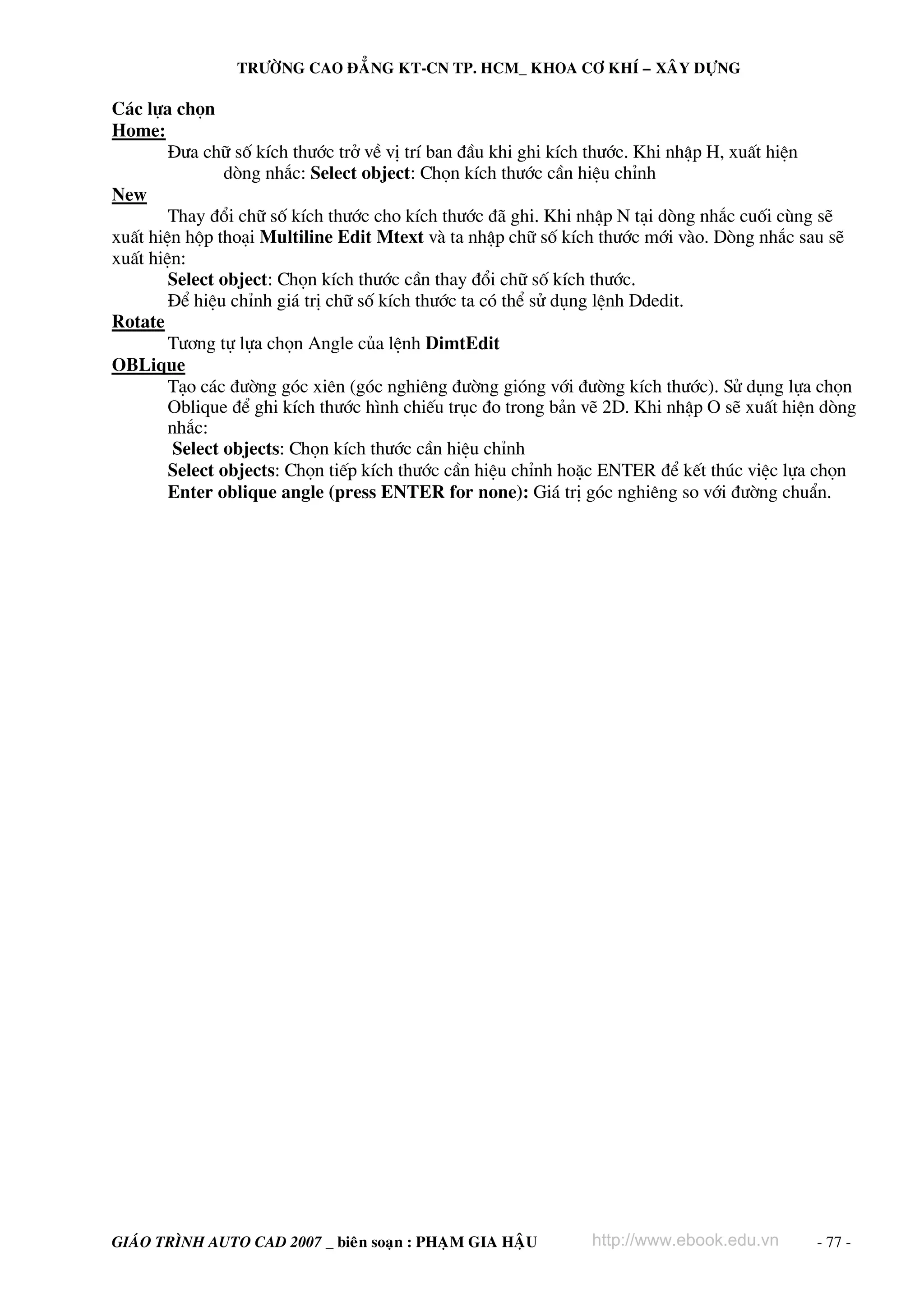 TRƯỜNG CAO ĐẲNG KT-CN TP. HCM_ KHOA CƠ KHÍ – XÂY DỰNG

Các lựa chọn
Home:
Đưa chữ số kích thước trở về vị trí ban đầu khi ghi kích thước. Khi nhập H, xuất hiện dòng nhắc: Select object: Chọn kích thước cần hiệu chỉnh
New
Thay đổi chữ số kích thước cho kích thước đã ghi. Khi nhập N tại dòng nhắc cuối cùng sẽ xuất hiện hộp thoại Multiline Edit Mtext và ta nhập chữ số kích thước mới vào. Dòng nhắc sau sẽ xuất hiện:
Select object: Chọn kích thước cần thay đổi chữ số kích thước.
Để hiệu chỉnh giá trị chữ số kích thước ta có thể sử dụng lệnh Ddedit.
Rotate
Tương tự lựa chọn Angle của lệnh DimtEdit
OBLique
Tạo các đường góc xiên (góc nghiêng đường gióng với đường kích thước). Sử dụng lựa chọn Oblique để ghi kích thước hình chiếu trục đo trong bản vẽ 2D. Khi nhập O sẽ xuất hiện dòng nhắc:
Select objects: Chọn kích thước cần hiệu chỉnh
Select objects: Chọn tiếp kích thước cần hiệu chỉnh hoặc ENTER để kết thúc việc lựa chọn
Enter oblique angle (press ENTER for none): Giá trị góc nghiêng so với đường chuẩn.

GIÁO TRÌNH AUTO CAD 2007 _ biên soạn : PHẠM GIA HẬU http://www.ebook.edu.vn - 77 -